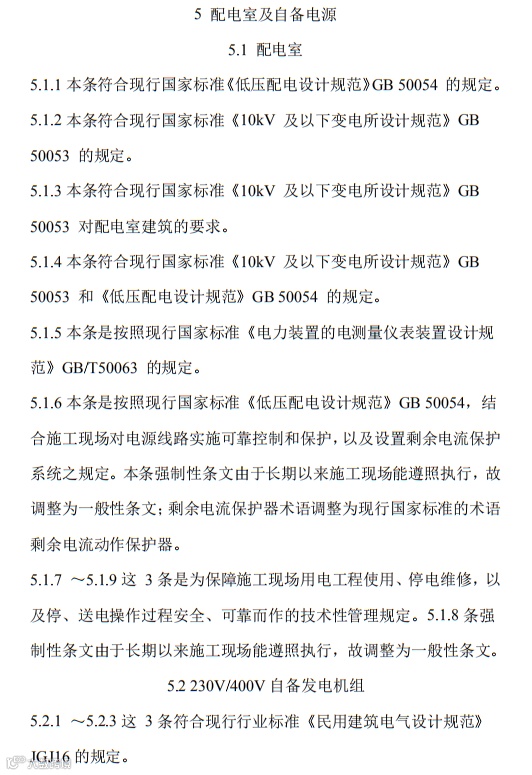 5 配电室及自备电源

5.1 配电室

5.1.1 本条符合现行国家标准《低压配电设计规范》GB 50054 的规定。

5.1.2 本条符合现行国家标准《10kV 及以下变电所设计规范》GB 50053 的规定。

5.1.3 本条符合现行国家标准《10kV 及以下变电所设计规范》GB 50053 对配电室建筑的要求。

5.1.4 本条符合现行国家标准《10kV 及以下变电所设计规范》GB 50053 和《低压配电设计规范》GB 50054 的规定。

5.1.5 本条是按照现行国家标准《电力装置的电测量仪表装置设计规范》GB/T50063 的规定。

5.1.6 本条是按照现行国家标准《低压配电设计规范》GB 50054，结合施工现场对电源线路实施可靠控制和保护，以及设置剩余电流保护系统之规定。本条强制性条文由于长期以来施工现场能遵照执行，故调整为一般性条文；剩余电流保护器术语调整为现行国家标准的术语剩余电流动作保护器。

5.1.7 ～5.1.9 这 3 条是为保障施工现场用电工程使用、停电维修，以及停、送电操作过程安全、可靠而作的技术性管理规定。5.1.8 条强制性条文由于长期以来施工现场能遵照执行，故调整为一般性条文。

5.2 230V/400V 自备发电机组

5.2.1 ～5.2.3 这 3 条符合现行行业标准《民用建筑电气设计规范》JGJ16 的规定。